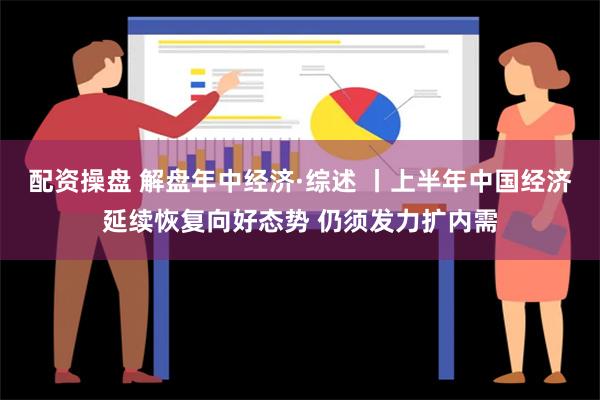 配资操盘 解盘年中经济·综述 丨上半年中国经济延续恢复向好态势 仍须发力扩内需